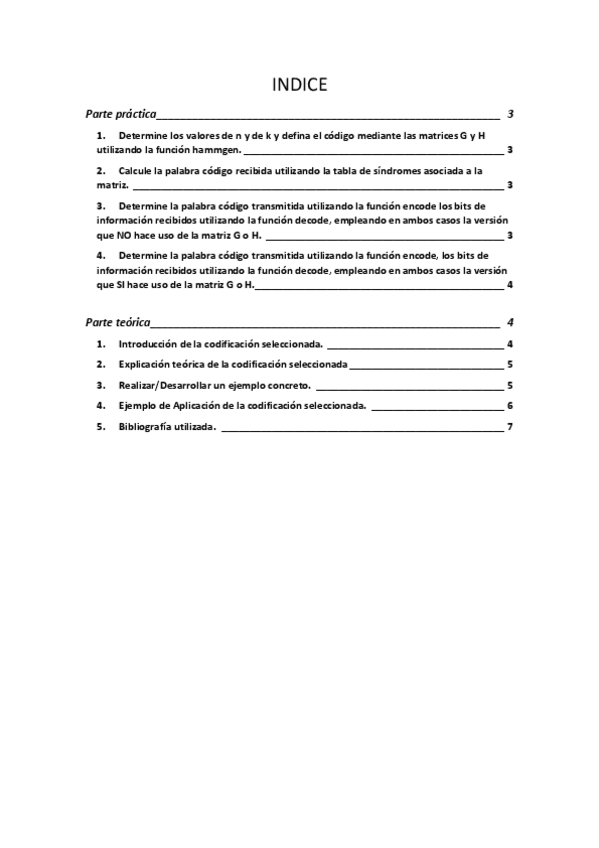 INDICE

Parte práctica 3

1. Determine los valores de n y de k y defina el código mediante las matrices G y H utilizando la función hammgen. 3

2. Calcule la palabra código recibida utilizando la tabla de síndromes asociada a la matriz. 3

3. Determine la palabra código transmitida utilizando la función encode los bits de información recibidos utilizando la función decode, empleando en ambos casos la versión que NO hace uso de la matriz G o H. 3

4. Determine la palabra código transmitida utilizando la función encode, los bits de información recibidos utilizando la función decode, empleando en ambos casos la versión que SI hace uso de la matriz G o H. 4

Parte teórica 4

1. Introducción de la codificación seleccionada. 4

2. Explicación teórica de la codificación seleccionada 5

3. Realizar/Desarrollar un ejemplo concreto. 5

4. Ejemplo de Aplicación de la codificación seleccionada. 6

5. Bibliografía utilizada. 7